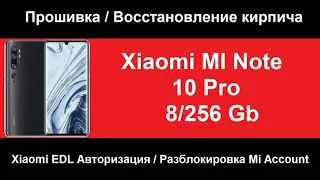 Прошивка / Восстановление кирпича

Xiaomi MI Note
10 Pro
8/256 Gb

Xiaomi EDL Авторизация / Разблокировка Mi Account